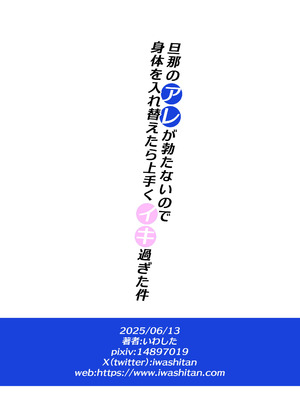 旦那のアレが勃たないので
身体を入れ替えたら上手くイキ過ぎた件

2025/06/13
著者:いわした
pixiv:14897019
X(twitter):iwashitan
web:https://www.iwashitan.com